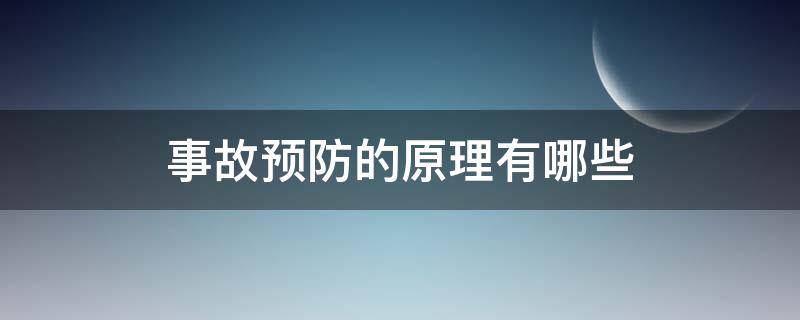 事故预防的原理有哪些